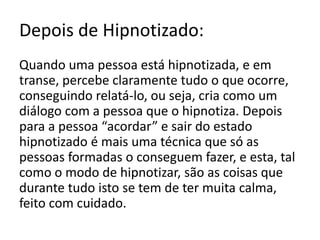 Depois de Hipnotizado:

Quando uma pessoa está hipnotizada, e em transe, percebe claramente tudo o que ocorre, conseguindo relatá-lo, ou seja, cria como um diálogo com a pessoa que o hipnotiza. Depois para a pessoa “acordar” e sair do estado hipnotizado é mais uma técnica que só as pessoas formadas o conseguem fazer, e esta, tal como o modo de hipnotizar, são as coisas que durante tudo isto se tem de ter muita calma, feito com cuidado.